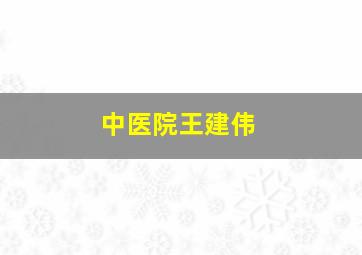 中医院王建伟